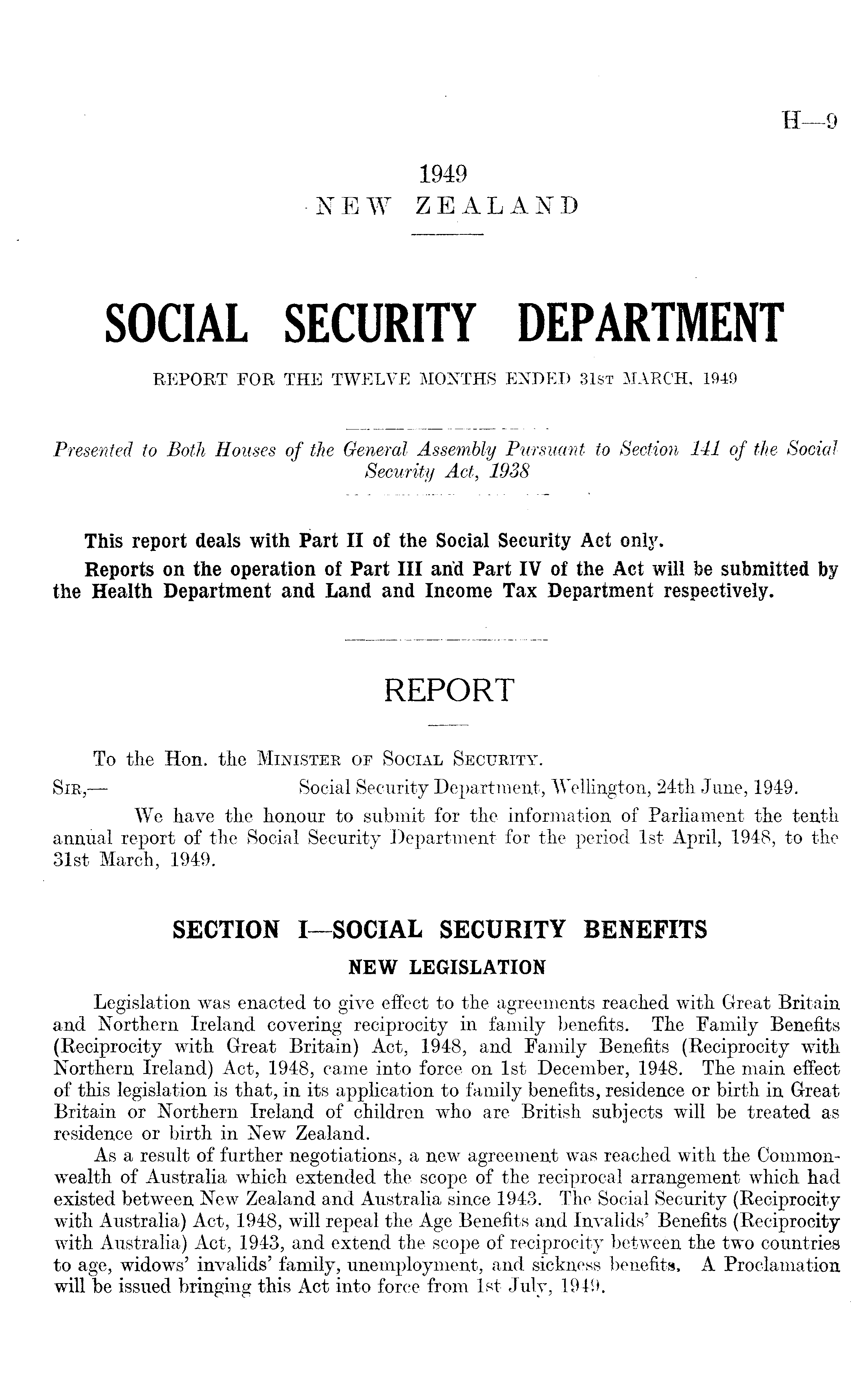 H—9

1949
NEW ZEALAND

SOCIAL SECURITY DEPARTMENT

REPORT FOR THE TWELVE MONTHS ENDED 31ST MARCH, 1949

Presented to Both Houses of the General Assembly Pursuant to Section 141 of the Social Security Act, 1938

This report deals with Part II of the Social Security Act only.

Reports on the operation of Part III and Part IV of the Act will be submitted by the Health Department and Land and Income Tax Department respectively.

REPORT

To the Hon. the MINISTER OF SOCIAL SECURITY.

SIR,— Social Security Department, Wellington, 24th June, 1949.

We have the honour to submit for the information of Parliament the tenth annual report of the Social Security Department for the period 1st April, 1948, to the 31st March, 1949.

SECTION I—SOCIAL SECURITY BENEFITS

NEW LEGISLATION

Legislation was enacted to give effect to the agreements reached with Great Britain and Northern Ireland covering reciprocity in family benefits. The Family Benefits (Reciprocity with Great Britain) Act, 1948, and Family Benefits (Reciprocity with Northern Ireland) Act, 1948, came into force on 1st December, 1948. The main effect of this legislation is that, in its application to family benefits, residence or birth in Great Britain or Northern Ireland of children who are British subjects will be treated as residence or birth in New Zealand.

As a result of further negotiations, a new agreement was reached with the Commonwealth of Australia which extended the scope of the reciprocal arrangement which had existed between New Zealand and Australia since 1943. The Social Security (Reciprocity with Australia) Act, 1948, will repeal the Age Benefits and Invalids' Benefits (Reciprocity with Australia) Act, 1943, and extend the scope of reciprocity between the two countries to age, widows' invalids' family, unemployment, and sickness benefits. A Proclamation will be issued bringing this Act into force from 1st July, 1949.